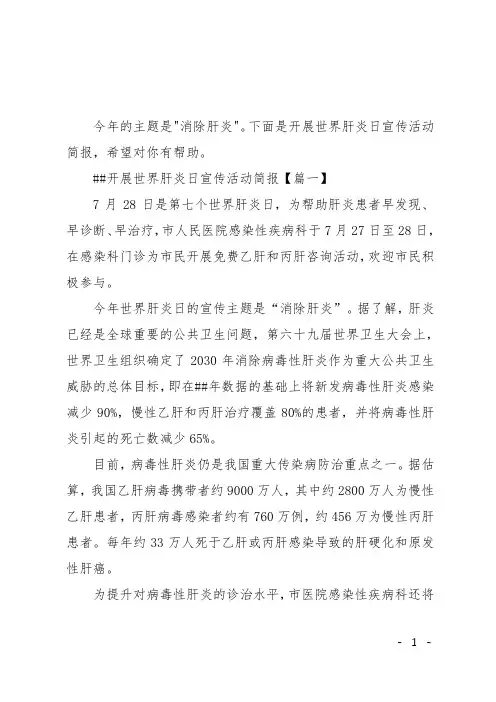 今年的主题是"消除肝炎"。下面是开展世界肝炎日宣传活动简报，希望对你有帮助。

##开展世界肝炎日宣传活动简报【篇一】

7 月 28 日是第七个世界肝炎日，为帮助肝炎患者早发现、早诊断、早治疗，市人民医院感染性疾病科于 7 月 27 日至 28 日，在感染科门诊为市民开展免费乙肝和丙肝咨询活动，欢迎市民积极参与。

今年世界肝炎日的宣传主题是“消除肝炎”。据了解，肝炎已经是全球重要的公共卫生问题，第六十九届世界卫生大会上，世界卫生组织确定了 2030 年消除病毒性肝炎作为重大公共卫生威胁的总体目标，即在##年数据的基础上将新发病毒性肝炎感染减少 90%，慢性乙肝和丙肝治疗覆盖 80%的患者，并将病毒性肝炎引起的死亡数减少 65%。

目前，病毒性肝炎仍是我国重大传染病防治重点之一。据估算，我国乙肝病毒携带者约 9000 万人，其中约 2800 万人为慢性乙肝患者，丙肝病毒感染者约有 760 万例，约 456 万为慢性丙肝患者。每年约 33 万人死于乙肝或丙肝感染导致的肝硬化和原发性肝癌。

为提升对病毒性肝炎的诊治水平，市医院感染性疾病科还将

- 1 -